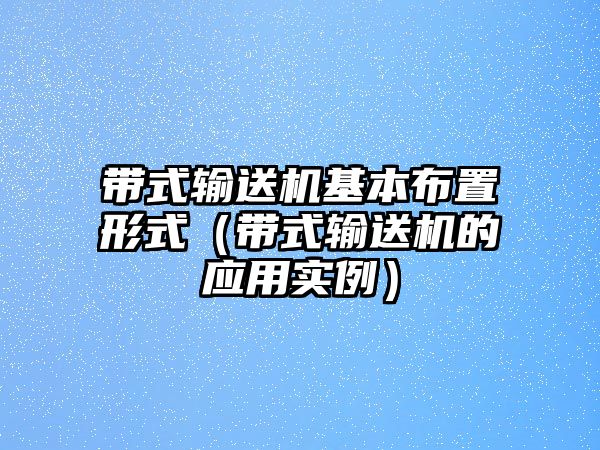 带式输送机基本布置形式（带式输送机的应用实例）